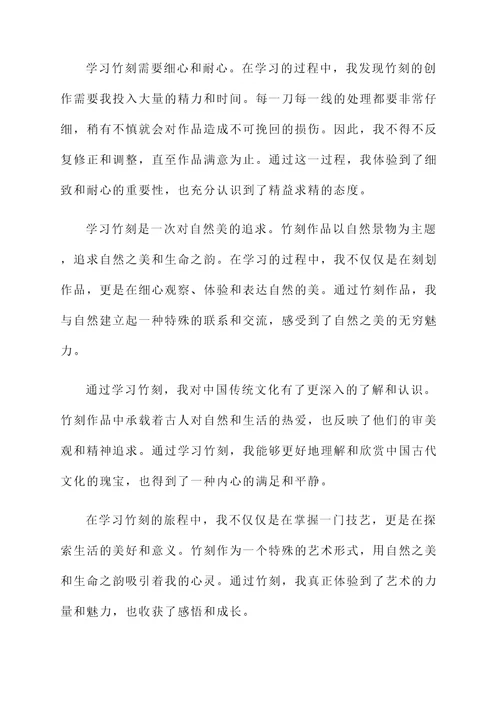 学习竹刻需要细心和耐心。在学习的过程中，我发现竹刻的创作需要我投入大量的精力和时间。每一刀每一线的处理都要非常仔细，稍有不慎就会对作品造成不可挽回的损伤。因此，我不得不反复修正和调整，直至作品满意为止。通过这一过程，我体验到了细致和耐心的重要性，也充分认识到了精益求精的态度。

学习竹刻是一次对自然美的追求。竹刻作品以自然景物为主题，追求自然之美和生命之韵。在学习的过程中，我不仅仅是在刻划作品，更是在细心观察、体验和表达自然的美。通过竹刻作品，我与自然建立起一种特殊的联系和交流，感受到了自然之美的无穷魅力。

通过学习竹刻，我对中国传统文化有了更深入的了解和认识。竹刻作品中承载着古人对自然和生活的热爱，也反映了他们的审美观和精神追求。通过学习竹刻，我能够更好地理解和欣赏中国古代文化的瑰宝，也得到了一种内心的满足和平静。

在学习竹刻的旅程中，我不仅仅是在掌握一门技艺，更是在探索生活的美好和意义。竹刻作为一个特殊的艺术形式，用自然之美和生命之韵吸引着我的心灵。通过竹刻，我真正体验到了艺术的力量和魅力，也收获了感悟和成长。